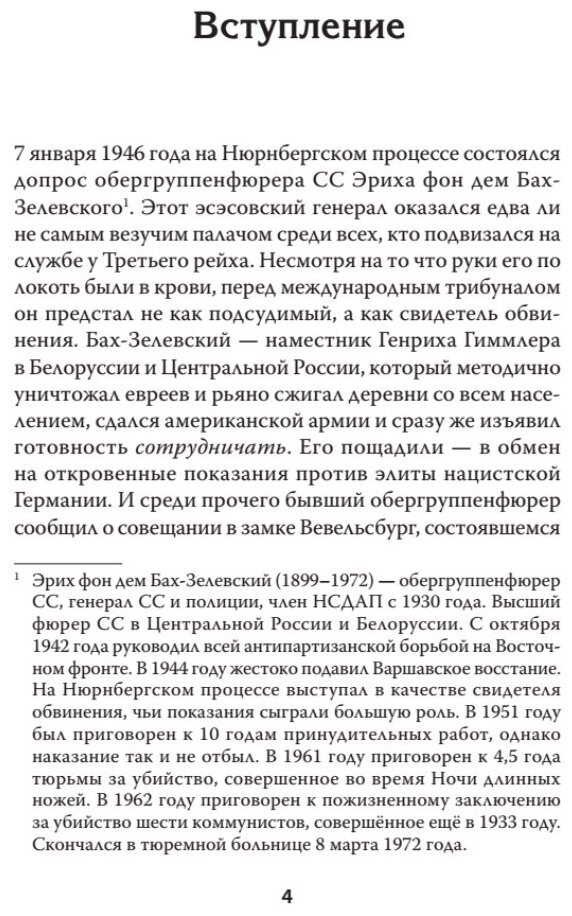 Вступление

7 января 1946 года на Нюрнбергском процессе состоялся допрос обергруппенфюрера СС Эриха фон дем Бах-Зелевского$^1$. Этот эсэсовский генерал оказался едва ли не самым везучим палачом среди всех, кто подвизался на службе у Третьего рейха. Несмотря на то что руки его по локоть были в крови, перед международным трибуналом он предстал не как подсудимый, а как свидетель обвинения. Бах-Зелевский — наместник Генриха Гиммлера в Белоруссии и Центральной России, который методично уничтожал евреев и рьяно сжигал деревни со всем населением, сдался американской армии и сразу же изъявил готовность сотрудничать. Его пощадили — в обмен на откровенные показания против элиты нацистской Германии. И среди прочего бывший обергруппенфюрер сообщил о совещании в замке Вевельсбург, состоявшемся

$^1$ Эрих фон дем Бах-Зелевский (1899–1972) — обергруппенфюрер СС, генерал СС и полиции, член НСДАП с 1930 года. Высший фюрер СС в Центральной России и Белоруссии. С октября 1942 года руководил всей антипартизанской борьбой на Восточном фронте. В 1944 году жестоко подавил Варшавское восстание. На Нюрнбергском процессе выступал в качестве свидетеля обвинения, чьи показания сыграли большую роль. В 1951 году был приговорен к 10 годам принудительных работ, однако наказание так и не отбыл. В 1961 году приговорен к 4,5 года тюрьмы за убийство, совершенное во время Ночи длинных ножей. В 1962 году приговорен к пожизненному заключению за убийство шести коммунистов, совершённое ещё в 1933 году. Скончался в тюремной больнице 8 марта 1972 года.

4